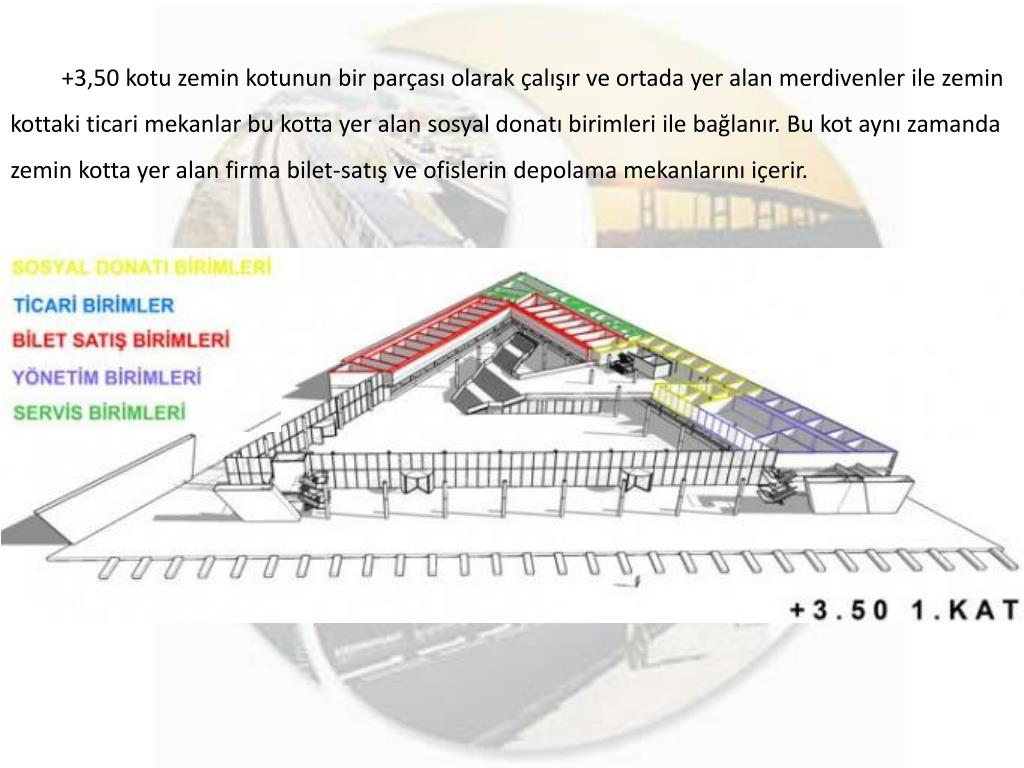 +3,50 kotu zemin kotunun bir parçası olarak çalışır ve ortada yer alan merdivenler ile zemin kottaki ticari mekanlar bu kotta yer alan sosyal donatı birimleri ile bağlanır. Bu kot aynı zamanda zemin kotta yer alan firma bilet-satış ve ofislerin depolama mekanlarını içerir.

SOSYAL DONATI BİRİMLERİ
TİCARİ BİRİMLER
BİLET SATIŞ BİRİMLERİ
YÖNETİM BİRİMLERİ
SERVİS BİRİMLERİ

+3.50 1.KAT